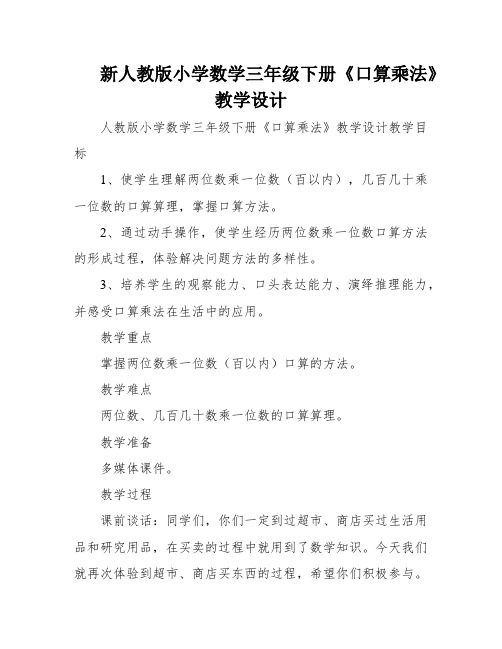 新人教版小学数学三年级下册《口算乘法》教学设计

人教版小学数学三年级下册《口算乘法》教学设计教学目标

1、使学生理解两位数乘一位数（百以内），几百几十乘一位数的口算算理，掌握口算方法。

2、通过动手操作，使学生经历两位数乘一位数口算方法的形成过程，体验解决问题方法的多样性。

3、培养学生的观察能力、口头表达能力、演绎推理能力，并感受口算乘法在生活中的应用。

教学重点

掌握两位数乘一位数（百以内）口算的方法。

教学难点

两位数、几百几十数乘一位数的口算算理。

教学准备

多媒体课件。

教学过程

课前谈话：同学们，你们一定到过超市、商店买过生活用品和研究用品，在买卖的过程中就用到了数学知识。今天我们就再次体验到超市、商店买东西的过程，希望你们积极参与。